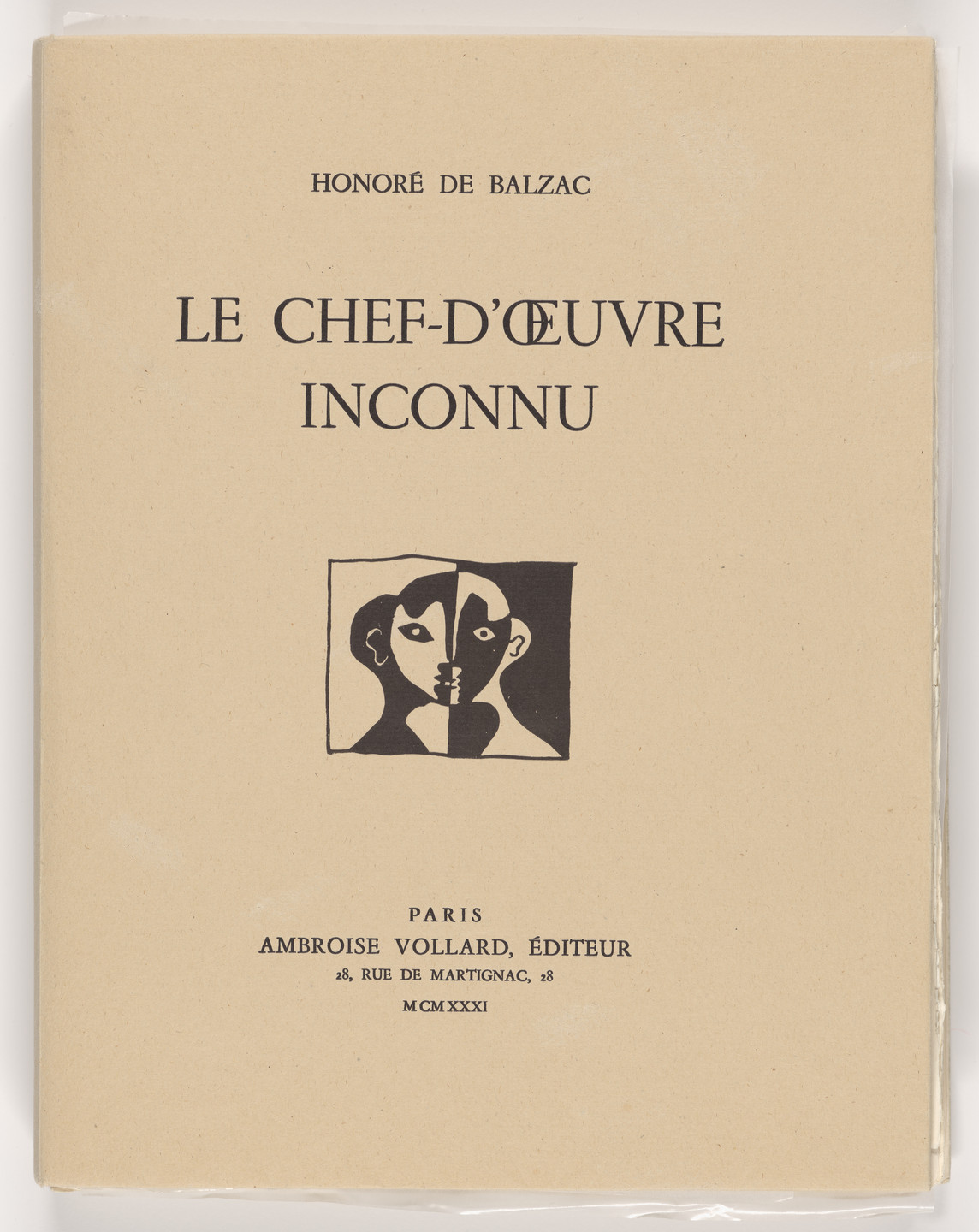 HONORÉ DE BALZAC

LE CHEF-D'ŒUVRE INCONNU

PARIS
AMBROISE VOLLARD, ÉDITEUR
28, RUE DE MARTIGNAC, 28
MCMXXXI